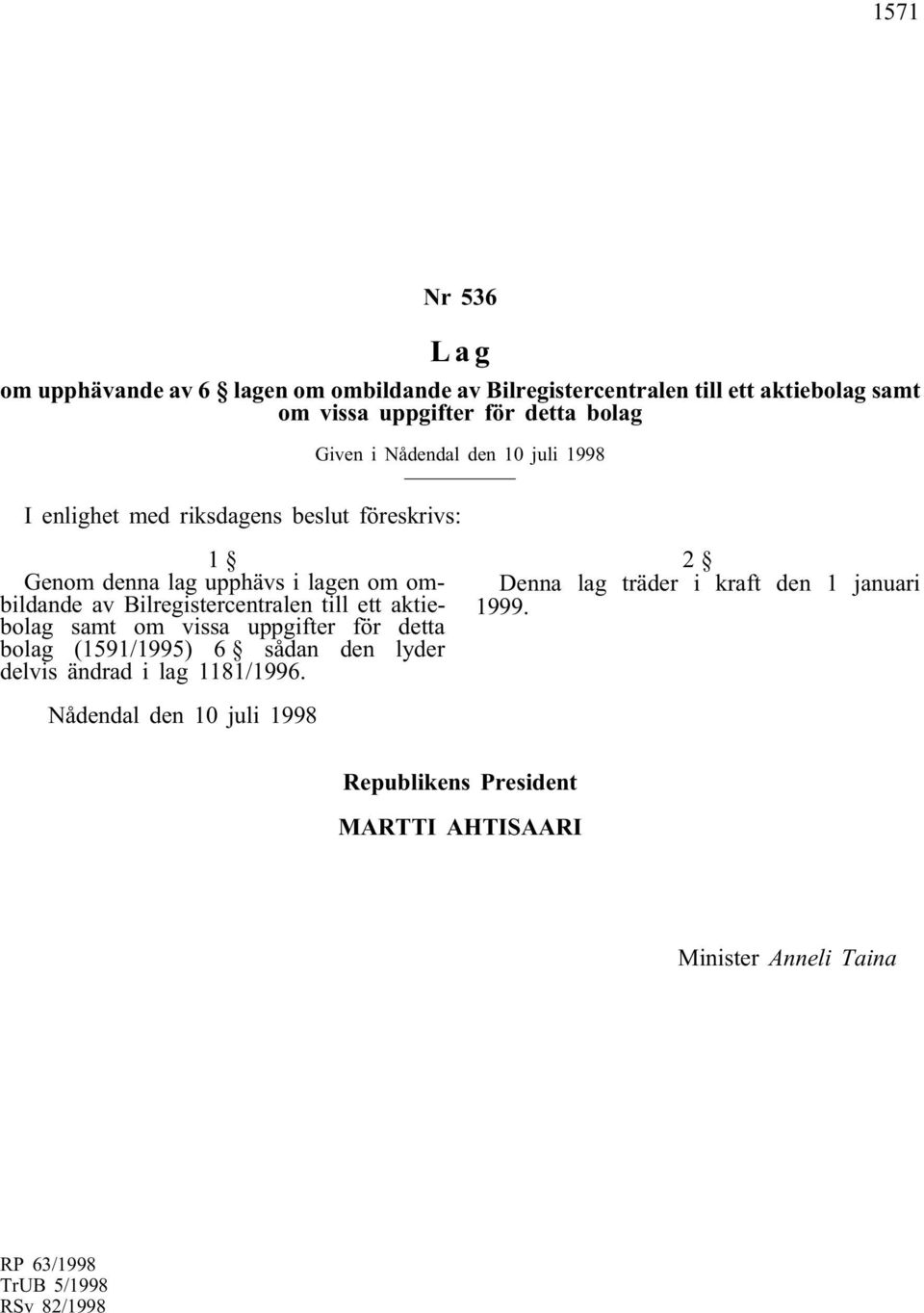 1571

Nr 536

Lag

om upphävande av 6 § lagen om ombildande av Bilregistercentralen till ett aktiebolag samt om vissa uppgifter för detta bolag

Given i Nådendal den 10 juli 1998

I enlighet med riksdagens beslut föreskrivs:

1 §

Genom denna lag upphävs i lagen om ombildande av Bilregistercentralen till ett aktiebolag samt om vissa uppgifter för detta bolag (1591/1995) 6 § sådan den lyder delvis ändrad i lag 1181/1996.

2 §

Denna lag träder i kraft den 1 januari 1999.

Nådendal den 10 juli 1998

Republikens President

MARTTI AHTISAARI

Minister Anneli Taina

RP 63/1998
TrUB 5/1998
RSv 82/1998